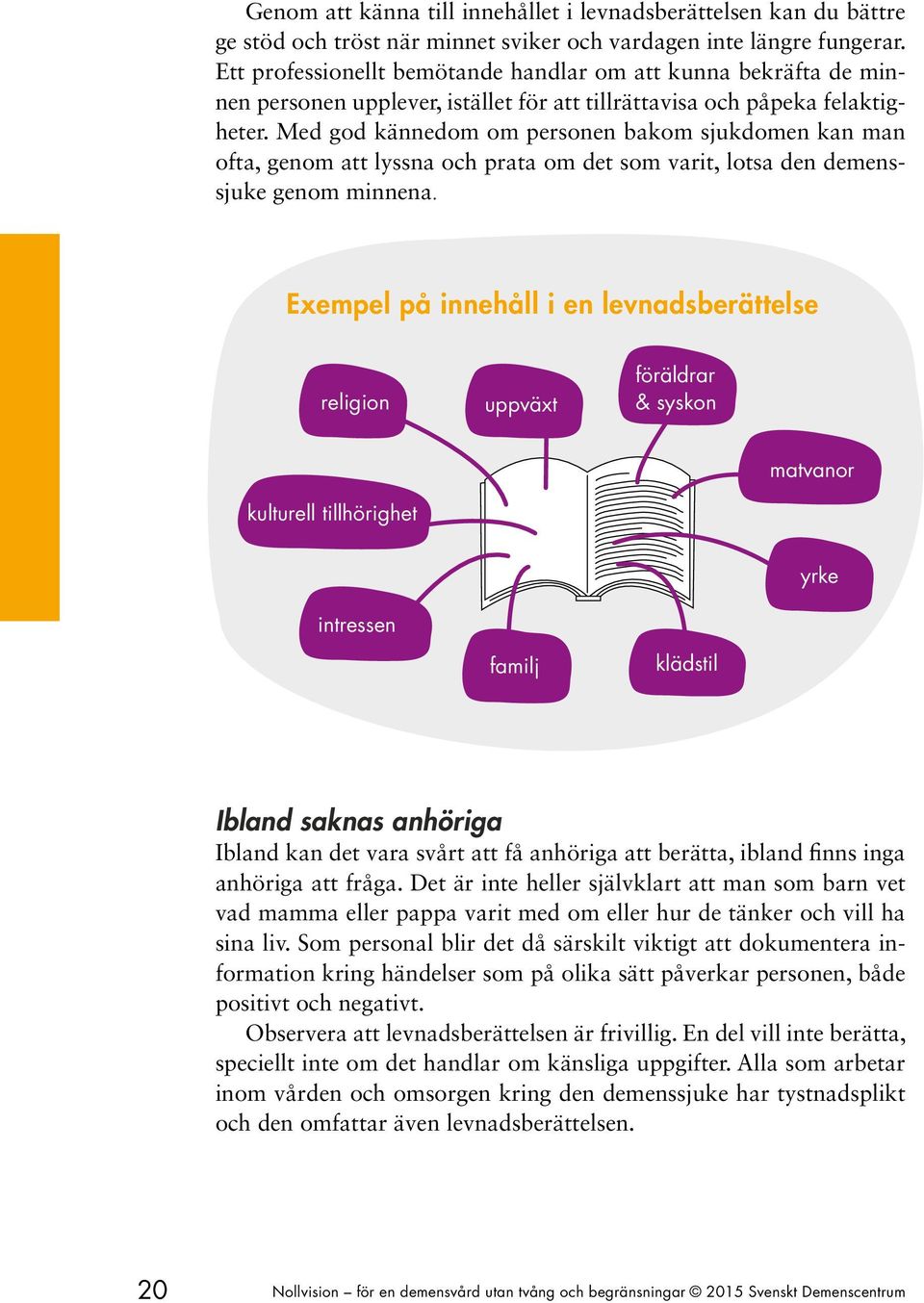 Genom att känna till innehållet i levnadsberättelsen kan du bättre ge stöd och tröst när minnet sviker och vardagen inte längre fungerar. Ett professionellt bemötande handlar om att kunna bekräfta de minnen personen upplever, istället för att tillrättavisa och påpeka felaktigheter. Med god kännedom om personen bakom sjukdomen kan man ofta, genom att lyssna och prata om det som varit, lotsa den demenssjuke genom minnena.

Exempel på innehåll i en levnadsberättelse

religion

uppväxt

föräldrar & syskon

matvanor

kulturell tillhörighet

yrke

intressen

familj

klädstil

Ibland saknas anhöriga
Ibland kan det vara svårt att få anhöriga att berätta, ibland finns inga anhöriga att fråga. Det är inte heller självklart att man som barn vet vad mamma eller pappa varit med om eller hur de tänker och vill ha sina liv. Som personal blir det då särskilt viktigt att dokumentera information kring händelser som på olika sätt påverkar personen, både positivt och negativt.

Observera att levnadsberättelsen är frivillig. En del vill inte berätta, speciellt inte om det handlar om känsliga uppgifter. Alla som arbetar inom vården och omsorgen kring den demenssjuke har tystnadsplikt och den omfattar även levnadsberättelsen.

20 Nollvision – för en demensvård utan tvång och begränsningar © 2015 Svenskt Demenscentrum